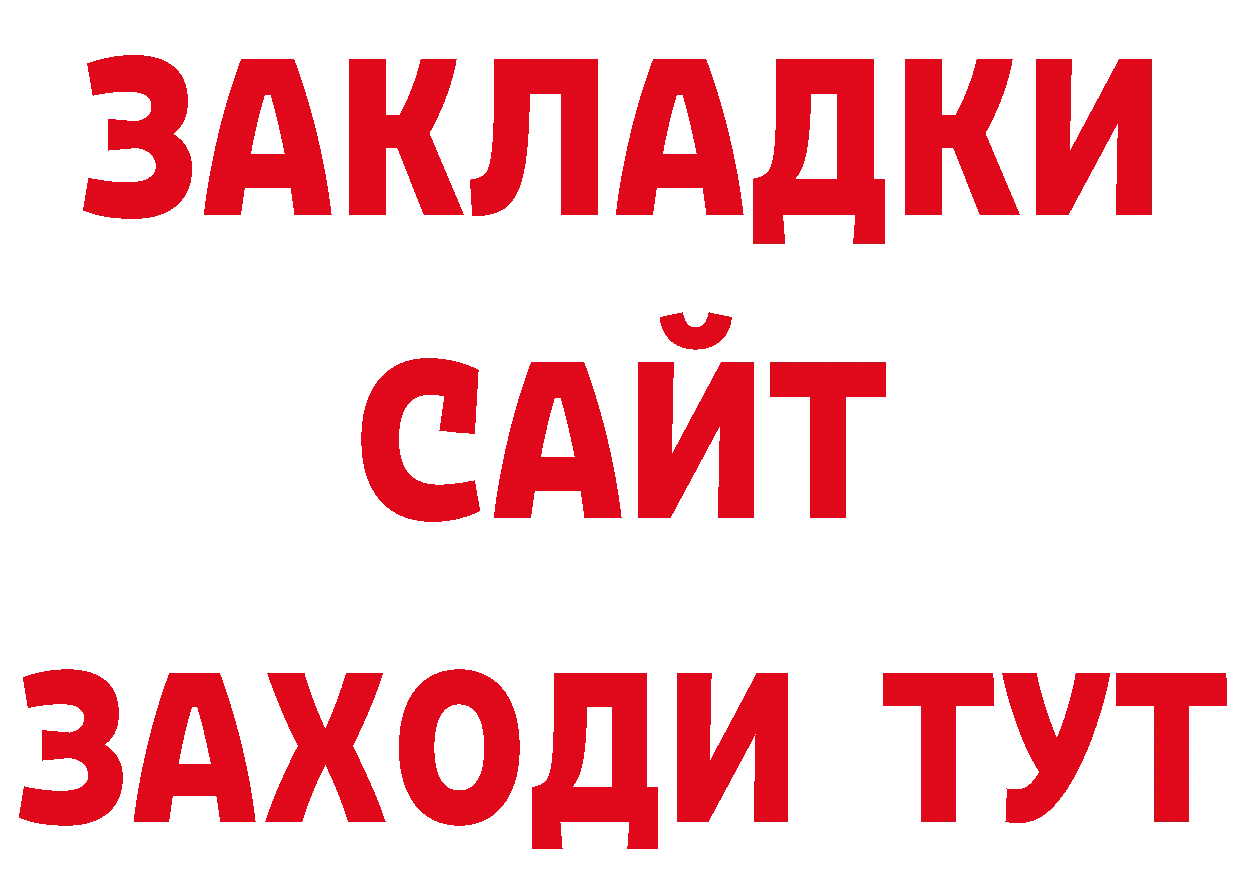 ЗАКЛАДКИ
САЙТ
ЗАХОДИ ТУТ